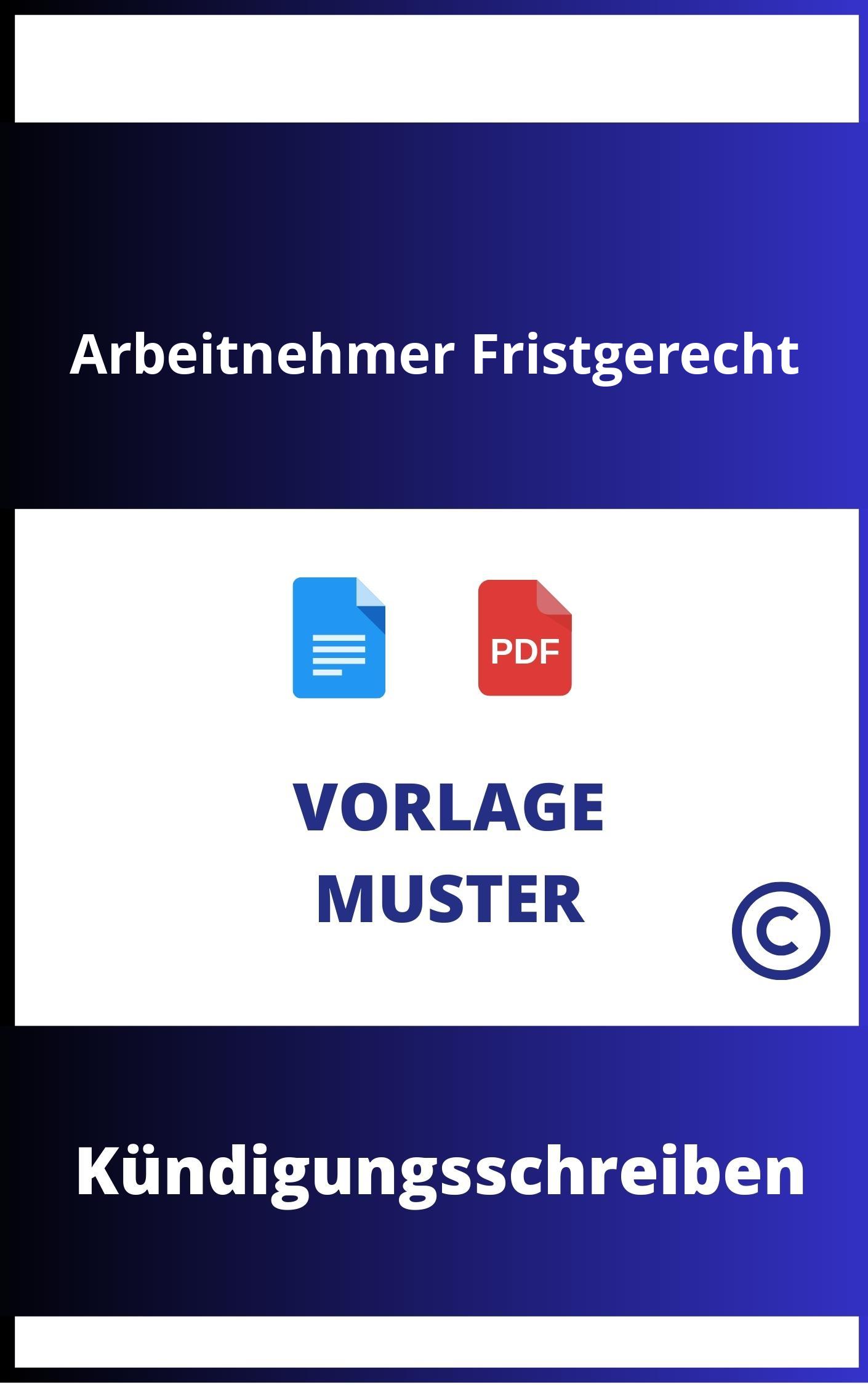 Arbeitnehmer Fristgerecht

PDF

VORLAGE
MUSTER

©

Kündigungsschreiben